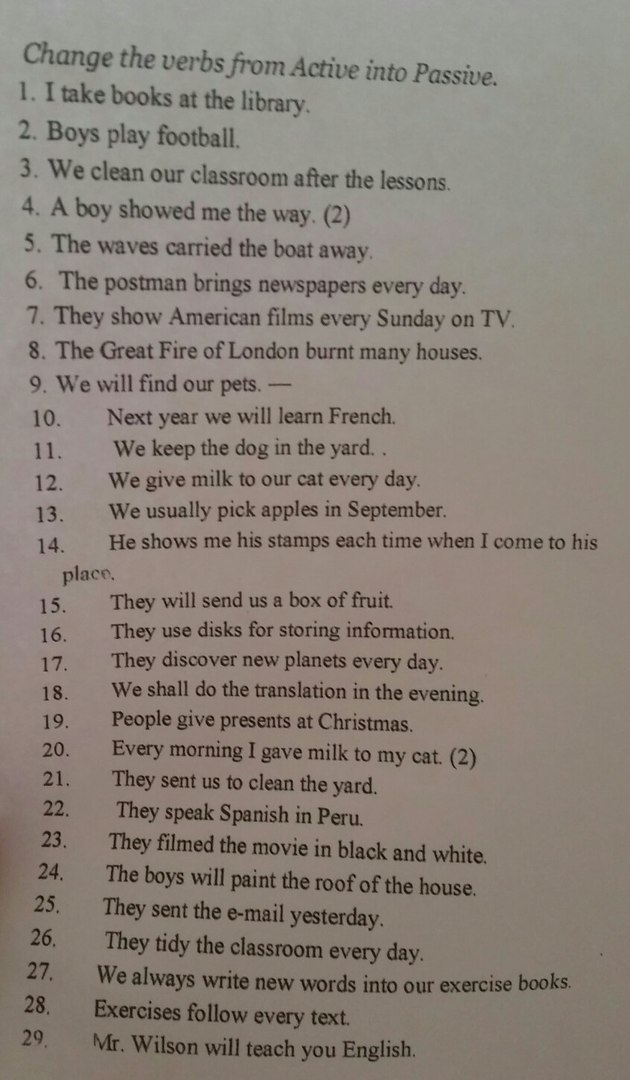 Change the verbs from Active into Passive.
1. I take books at the library.
2. Boys play football.
3. We clean our classroom after the lessons.
4. A boy showed me the way. (2)
5. The waves carried the boat away.
6. The postman brings newspapers every day.
7. They show American films every Sunday on TV.
8. The Great Fire of London burnt many houses.
9. We will find our pets. —
10. Next year we will learn French.
11. We keep the dog in the yard. .
12. We give milk to our cat every day.
13. We usually pick apples in September.
14. He shows me his stamps each time when I come to his place.
15. They will send us a box of fruit.
16. They use disks for storing information.
17. They discover new planets every day.
18. We shall do the translation in the evening.
19. People give presents at Christmas.
20. Every morning I gave milk to my cat. (2)
21. They sent us to clean the yard.
22. They speak Spanish in Peru.
23. They filmed the movie in black and white.
24. The boys will paint the roof of the house.
25. They sent the e-mail yesterday.
26. They tidy the classroom every day.
27. We always write new words into our exercise books.
28. Exercises follow every text.
29. Mr. Wilson will teach you English.